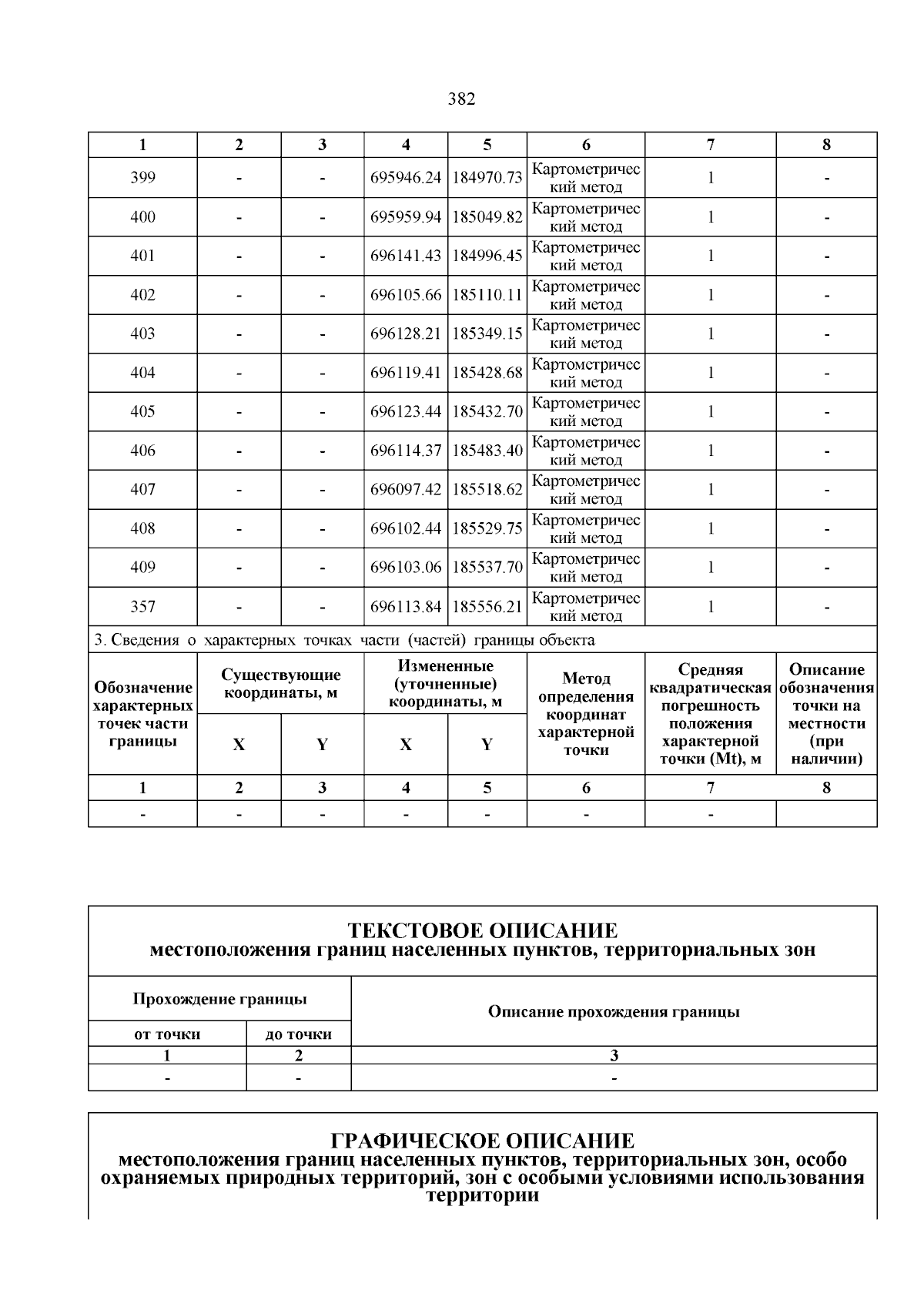 382

| 1 | 2 | 3 | 4 | 5 | 6 | 7 | 8 |
|---|---|---|---|---|---|---|---|
| 399 | - | - | 695946.24 | 184970.73 | Картометрический метод | 1 | - |
| 400 | - | - | 695959.94 | 185049.82 | Картометрический метод | 1 | - |
| 401 | - | - | 696141.43 | 184996.45 | Картометрический метод | 1 | - |
| 402 | - | - | 696105.66 | 185110.11 | Картометрический метод | 1 | - |
| 403 | - | - | 696128.21 | 185349.15 | Картометрический метод | 1 | - |
| 404 | - | - | 696119.41 | 185428.68 | Картометрический метод | 1 | - |
| 405 | - | - | 696123.44 | 185432.70 | Картометрический метод | 1 | - |
| 406 | - | - | 696114.37 | 185483.40 | Картометрический метод | 1 | - |
| 407 | - | - | 696097.42 | 185518.62 | Картометрический метод | 1 | - |
| 408 | - | - | 696102.44 | 185529.75 | Картометрический метод | 1 | - |
| 409 | - | - | 696103.06 | 185537.70 | Картометрический метод | 1 | - |
| 357 | - | - | 696113.84 | 185556.21 | Картометрический метод | 1 | - |

3. Сведения о характерных точках части (частей) границы объекта

| Обозначение характерных точек части границы | Существующие координаты, м X | Существующие координаты, м Y | Измененные (уточненные) координаты, м X | Измененные (уточненные) координаты, м Y | Метод определения координат характерной точки | Средняя квадратическая погрешность положения характерной точки (Mt), м | Описание обозначения точки на местности (при наличии) |
|---|---|---|---|---|---|---|---|
| 1 | 2 | 3 | 4 | 5 | 6 | 7 | 8 |
| - | - | - | - | - | - | - | |

ТЕКСТОВОЕ ОПИСАНИЕ
местоположения границ населенных пунктов, территориальных зон

| Прохождение границы от точки | Прохождение границы до точки | Описание прохождения границы |
|---|---|---|
| 1 | 2 | 3 |
| - | - | - |

ГРАФИЧЕСКОЕ ОПИСАНИЕ
местоположения границ населенных пунктов, территориальных зон, особо охраняемых природных территорий, зон с особыми условиями использования территории